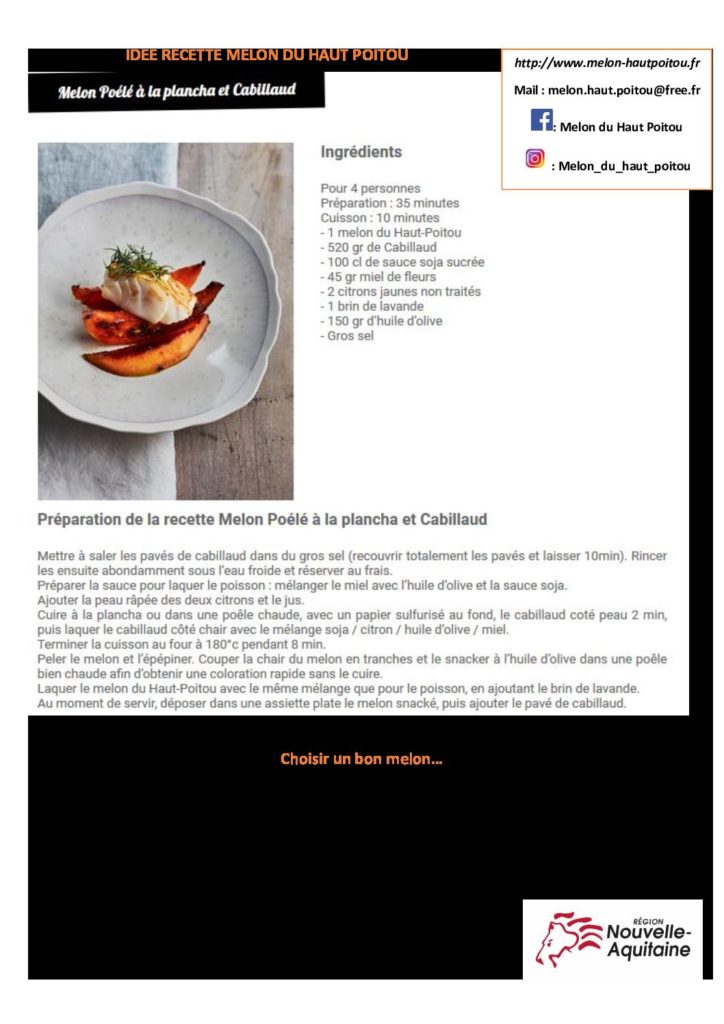 IDEE RECETTE MELON DU HAUT POITOU

Melon Poélé à la plancha et Cabillaud

http://www.melon-hautpoitou.fr

Mail : melon.haut.poitou@free.fr

: Melon du Haut Poitou

: Melon_du_haut_poitou

Ingrédients

Pour 4 personnes
Préparation : 35 minutes
Cuisson : 10 minutes
- 1 melon du Haut-Poitou
- 520 gr de Cabillaud
- 100 cl de sauce soja sucrée
- 45 gr miel de fleurs
- 2 citrons jaunes non traités
- 1 brin de lavande
- 150 gr d'huile d'olive
- Gros sel

Préparation de la recette Melon Poélé à la plancha et Cabillaud

Mettre à saler les pavés de cabillaud dans du gros sel (recouvrir totalement les pavés et laisser 10min). Rincer les ensuite abondamment sous l'eau froide et réserver au frais.
Préparer la sauce pour laquer le poisson : mélanger le miel avec l'huile d'olive et la sauce soja.
Ajouter la peau râpée des deux citrons et le jus.
Cuire à la plancha ou dans une poêle chaude, avec un papier sulfurisé au fond, le cabillaud coté peau 2 min, puis laquer le cabillaud côté chair avec le mélange soja / citron / huile d'olive / miel.
Terminer la cuisson au four à 180°c pendant 8 min.
Peler le melon et l'épépiner. Couper la chair du melon en tranches et le snacker à l'huile d'olive dans une poêle bien chaude afin d'obtenir une coloration rapide sans le cuire.
Laquer le melon du Haut-Poitou avec le même mélange que pour le poisson, en ajoutant le brin de lavande.
Au moment de servir, déposer dans une assiette plate le melon snacké, puis ajouter le pavé de cabillaud.

Choisir un bon melon…

RÉGION Nouvelle-Aquitaine